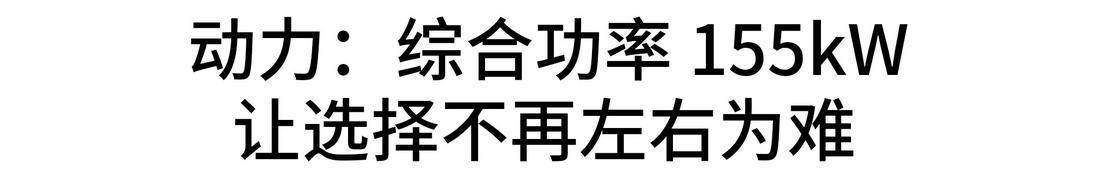 动力：综合功率 155kW
让选择不再左右为难